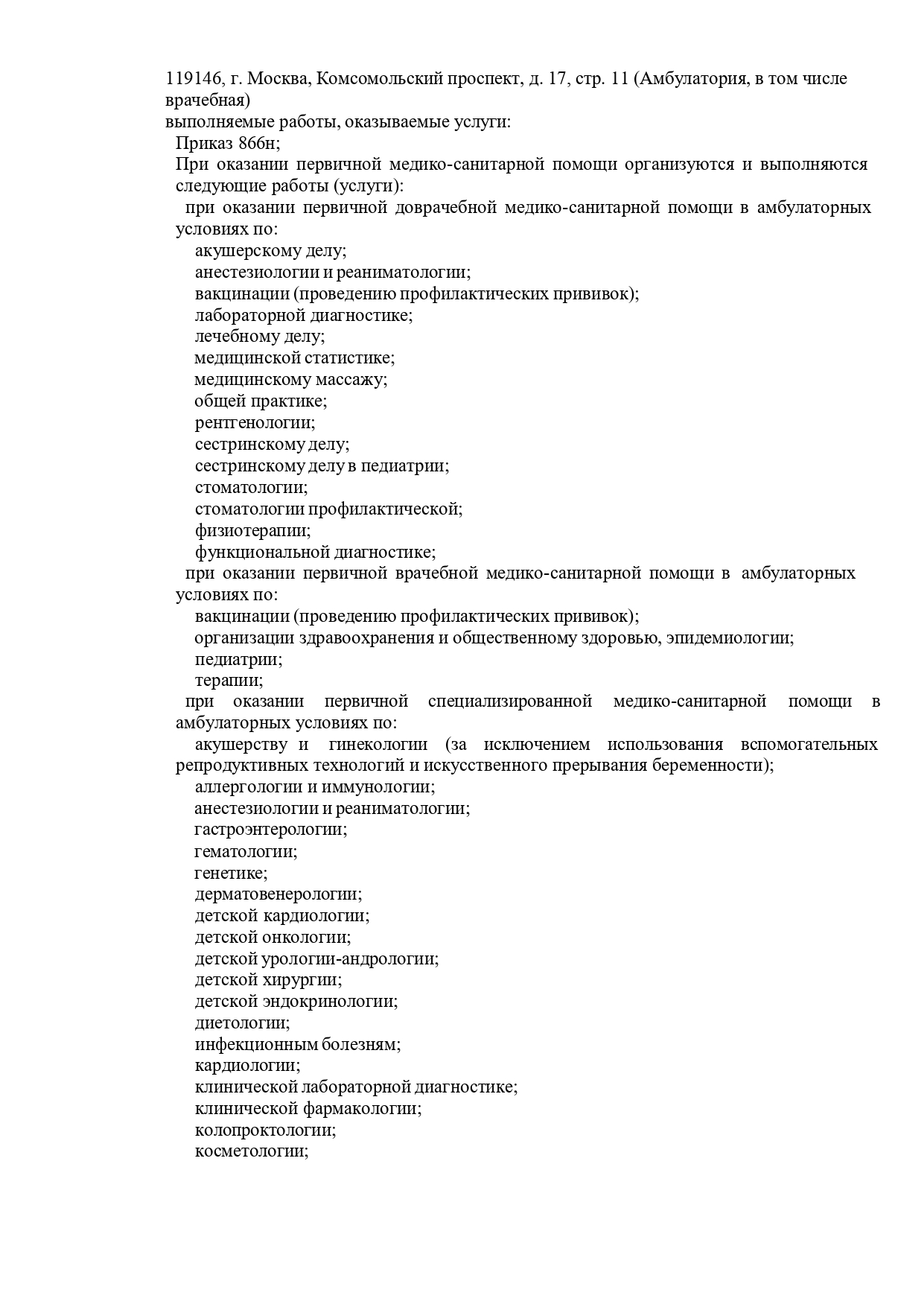 119146, г. Москва, Комсомольский проспект, д. 17, стр. 11 (Амбулатория, в том числе врачебная)
выполняемые работы, оказываемые услуги:
Приказ 866н;
При оказании первичной медико-санитарной помощи организуются и выполняются следующие работы (услуги):
при оказании первичной доврачебной медико-санитарной помощи в амбулаторных условиях по:
акушерскому делу;
анестезиологии и реаниматологии;
вакцинации (проведению профилактических прививок);
лабораторной диагностике;
лечебному делу;
медицинской статистике;
медицинскому массажу;
общей практике;
рентгенологии;
сестринскому делу;
сестринскому делу в педиатрии;
стоматологии;
стоматологии профилактической;
физиотерапии;
функциональной диагностике;
при оказании первичной врачебной медико-санитарной помощи в амбулаторных условиях по:
вакцинации (проведению профилактических прививок);
организации здравоохранения и общественному здоровью, эпидемиологии;
педиатрии;
терапии;
при оказании первичной специализированной медико-санитарной помощи в амбулаторных условиях по:
акушерству и гинекологии (за исключением использования вспомогательных репродуктивных технологий и искусственного прерывания беременности);
аллергологии и иммунологии;
анестезиологии и реаниматологии;
гастроэнтерологии;
гематологии;
генетике;
дерматовенерологии;
детской кардиологии;
детской онкологии;
детской урологии-андрологии;
детской хирургии;
детской эндокринологии;
диетологии;
инфекционным болезням;
кардиологии;
клинической лабораторной диагностике;
клинической фармакологии;
колопроктологии;
косметологии;